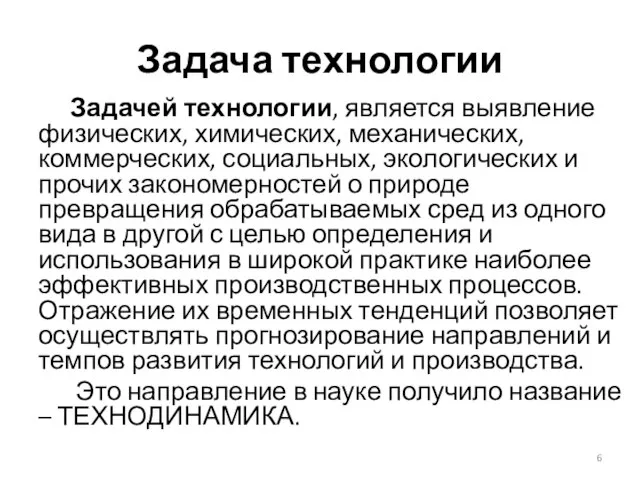 Задача технологии

Задачей технологии, является выявление физических, химических, механических, коммерческих, социальных, экологических и прочих закономерностей о природе превращения обрабатываемых сред из одного вида в другой с целью определения и использования в широкой практике наиболее эффективных производственных процессов. Отражение их временных тенденций позволяет осуществлять прогнозирование направлений и темпов развития технологий и производства.

Это направление в науке получило название – ТЕХНОДИНАМИКА.

6